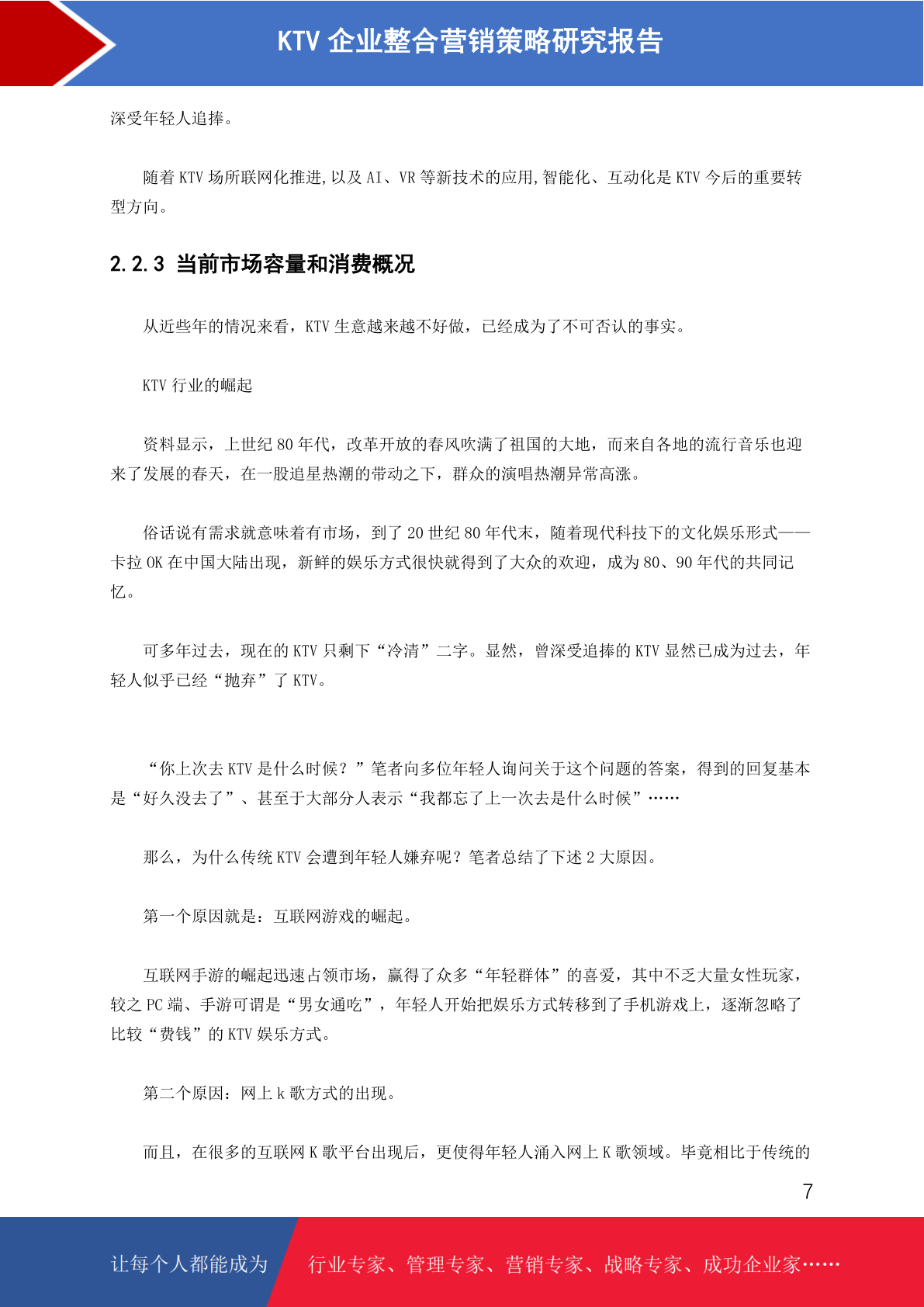 KTV 企业整合营销策略研究报告

深受年轻人追捧。

随着 KTV 场所联网化推进,以及 AI、VR 等新技术的应用,智能化、互动化是 KTV 今后的重要转型方向。

2.2.3 当前市场容量和消费概况

从近些年的情况来看，KTV 生意越来越不好做，已经成为了不可否认的事实。

KTV 行业的崛起

资料显示，上世纪 80 年代，改革开放的春风吹满了祖国的大地，而来自各地的流行音乐也迎来了发展的春天，在一股追星热潮的带动之下，群众的演唱热潮异常高涨。

俗话说有需求就意味着有市场，到了 20 世纪 80 年代末，随着现代科技下的文化娱乐形式——卡拉 OK 在中国大陆出现，新鲜的娱乐方式很快就得到了大众的欢迎，成为 80、90 年代的共同记忆。

可多年过去，现在的 KTV 只剩下“冷清”二字。显然，曾深受追捧的 KTV 显然已成为过去，年轻人似乎已经“抛弃”了 KTV。

“你上次去 KTV 是什么时候？”笔者向多位年轻人询问关于这个问题的答案，得到的回复基本是“好久没去了”、甚至于大部分人表示“我都忘了上一次去是什么时候”……

那么，为什么传统 KTV 会遭到年轻人嫌弃呢？笔者总结了下述 2 大原因。

第一个原因就是：互联网游戏的崛起。

互联网手游的崛起迅速占领市场，赢得了众多“年轻群体”的喜爱，其中不乏大量女性玩家，较之 PC 端、手游可谓是“男女通吃”，年轻人开始把娱乐方式转移到了手机游戏上，逐渐忽略了比较“费钱”的 KTV 娱乐方式。

第二个原因：网上 k 歌方式的出现。

而且，在很多的互联网 K 歌平台出现后，更使得年轻人涌入网上 K 歌领域。毕竟相比于传统的

7

让每个人都能成为 行业专家、管理专家、营销专家、战略专家、成功企业家……